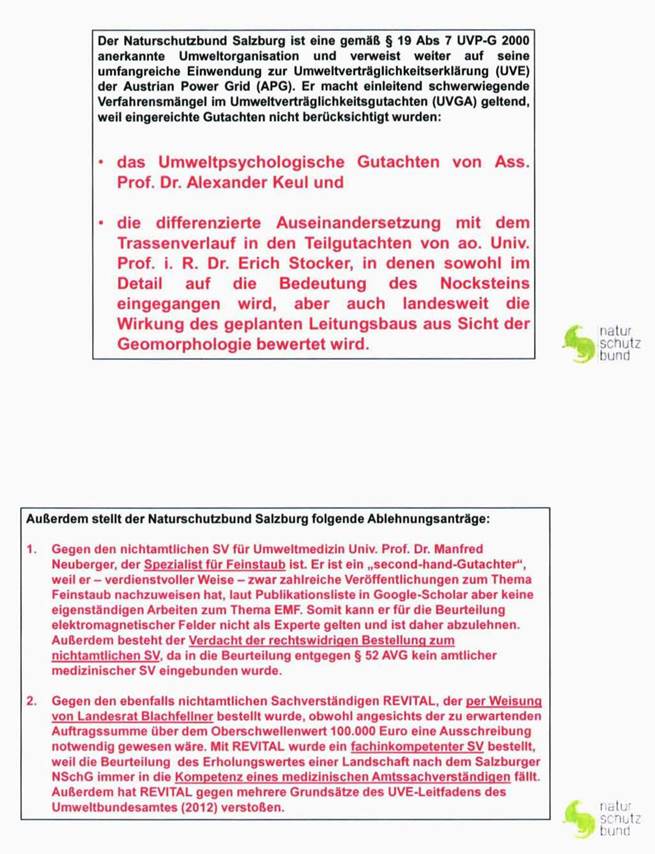 Der Naturschutzbund Salzburg ist eine gemäß § 19 Abs 7 UVP-G 2000 anerkannte Umweltorganisation und verweist weiter auf seine umfangreiche Einwendung zur Umweltverträglichkeitserklärung (UVE) der Austrian Power Grid (APG). Er macht einleitend schwerwiegende Verfahrensmängel im Umweltverträglichkeitsgutachten (UVGA) geltend, weil eingereichte Gutachten nicht berücksichtigt wurden:

• das Umweltpsychologische Gutachten von Ass. Prof. Dr. Alexander Keul und

• die differenzierte Auseinandersetzung mit dem Trassenverlauf in den Teilgutachten von ao. Univ. Prof. i. R. Dr. Erich Stocker, in denen sowohl im Detail auf die Bedeutung des Nocksteins eingegangen wird, aber auch landesweit die Wirkung des geplanten Leitungsbaus aus Sicht der Geomorphologie bewertet wird.

natur schutz bund

Außerdem stellt der Naturschutzbund Salzburg folgende Ablehnungsanträge:

1. Gegen den nichtamtlichen SV für Umweltmedizin Univ. Prof. Dr. Manfred Neuberger, der Spezialist für Feinstaub ist. Er ist ein „second-hand-Gutachter", weil er – verdienstvoller Weise – zwar zahlreiche Veröffentlichungen zum Thema Feinstaub nachzuweisen hat, laut Publikationsliste in Google-Scholar aber keine eigenständigen Arbeiten zum Thema EMF. Somit kann er für die Beurteilung elektromagnetischer Felder nicht als Experte gelten und ist daher abzulehnen. Außerdem besteht der Verdacht der rechtswidrigen Bestellung zum nichtamtlichen SV, da in die Beurteilung entgegen § 52 AVG kein amtlicher medizinischer SV eingebunden wurde.

2. Gegen den ebenfalls nichtamtlichen Sachverständigen REVITAL, der per Weisung von Landesrat Blachfellner bestellt wurde, obwohl angesichts der zu erwartenden Auftragssumme über dem Oberschwellenwert 100.000 Euro eine Ausschreibung notwendig gewesen wäre. Mit REVITAL wurde ein fachinkompetenter SV bestellt, weil die Beurteilung des Erholungswertes einer Landschaft nach dem Salzburger NSchG immer in die Kompetenz eines medizinischen Amtssachverständigen fällt. Außerdem hat REVITAL gegen mehrere Grundsätze des UVE-Leitfadens des Umweltbundesamtes (2012) verstoßen.

natur schutz bund